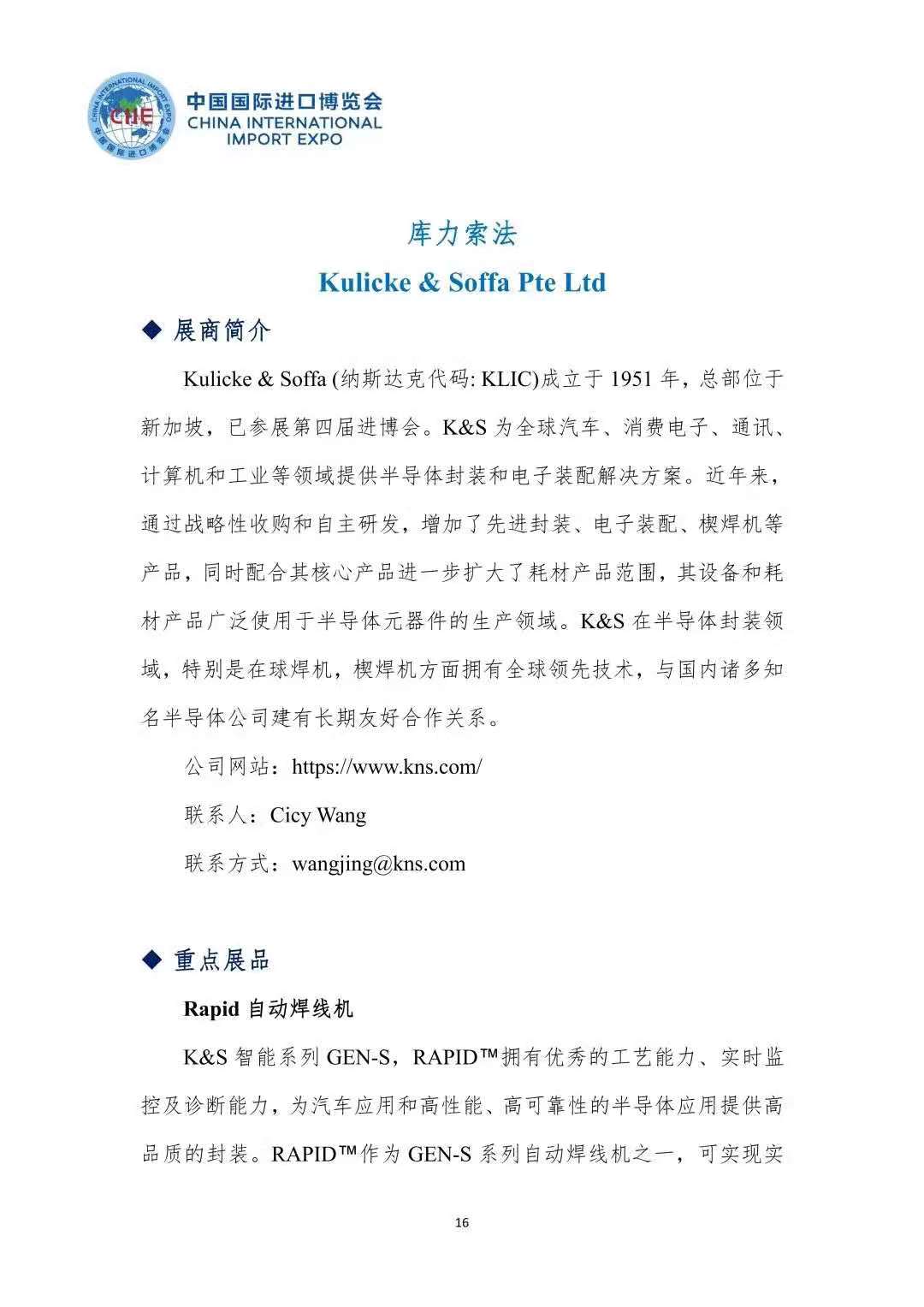 CHINA INTERNATIONAL IMPORT EXPO
CIIE
中国国际进口博览会

中国国际进口博览会
CHINA INTERNATIONAL IMPORT EXPO

库力索法

Kulicke & Soffa Pte Ltd

◆ 展商简介

Kulicke & Soffa (纳斯达克代码: KLIC)成立于 1951 年，总部位于新加坡，已参展第四届进博会。K&S 为全球汽车、消费电子、通讯、计算机和工业等领域提供半导体封装和电子装配解决方案。近年来，通过战略性收购和自主研发，增加了先进封装、电子装配、楔焊机等产品，同时配合其核心产品进一步扩大了耗材产品范围，其设备和耗材产品广泛使用于半导体元器件的生产领域。K&S 在半导体封装领域，特别是在球焊机，楔焊机方面拥有全球领先技术，与国内诸多知名半导体公司建有长期友好合作关系。

公司网站：https://www.kns.com/

联系人：Cicy Wang

联系方式：wangjing@kns.com

◆ 重点展品

Rapid 自动焊线机

K&S 智能系列 GEN-S，RAPID™拥有优秀的工艺能力、实时监控及诊断能力，为汽车应用和高性能、高可靠性的半导体应用提供高品质的封装。RAPID™作为 GEN-S 系列自动焊线机之一，可实现实

16